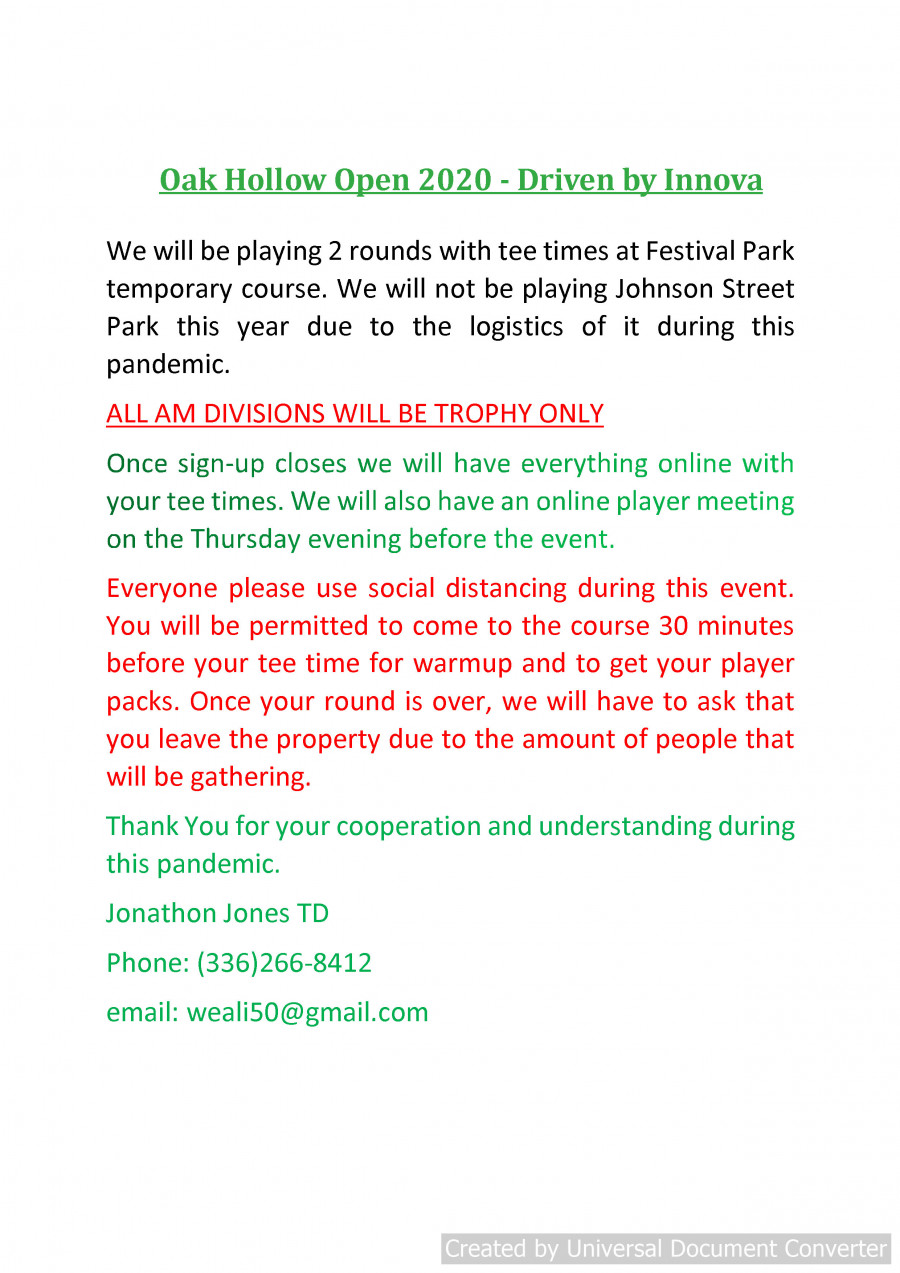 Oak Hollow Open 2020 - Driven by Innova

We will be playing 2 rounds with tee times at Festival Park temporary course. We will not be playing Johnson Street Park this year due to the logistics of it during this pandemic.

ALL AM DIVISIONS WILL BE TROPHY ONLY

Once sign-up closes we will have everything online with your tee times. We will also have an online player meeting on the Thursday evening before the event.

Everyone please use social distancing during this event. You will be permitted to come to the course 30 minutes before your tee time for warmup and to get your player packs. Once your round is over, we will have to ask that you leave the property due to the amount of people that will be gathering.

Thank You for your cooperation and understanding during this pandemic.

Jonathon Jones TD

Phone: (336)266-8412

email: weali50@gmail.com

Created by Universal Document Converter